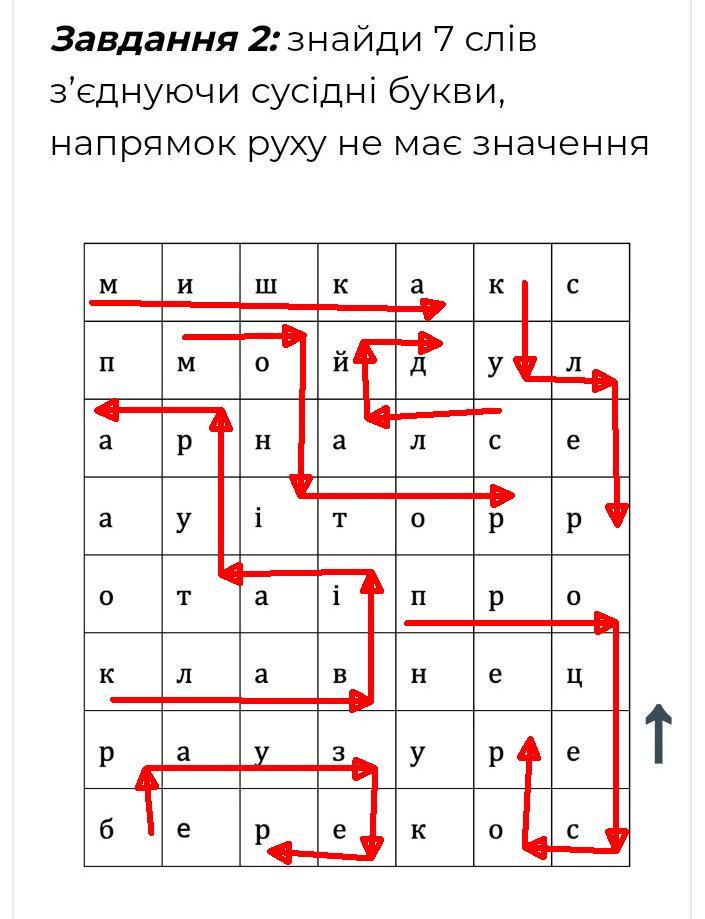 **Завдання 2:** знайди 7 слів з'єднуючи сусідні букви, напрямок руху не має значення

| м | и | ш | к | а | к | с |
|---|---|---|---|---|---|---|
| п | м | о | й | д | у | л |
| а | р | н | а | л | с | е |
| а | у | і | т | о | р | р |
| о | т | а | і | п | р | о |
| к | л | а | в | н | е | ц |
| р | а | у | з | у | р | е |
| б | е | р | е | к | о | с |